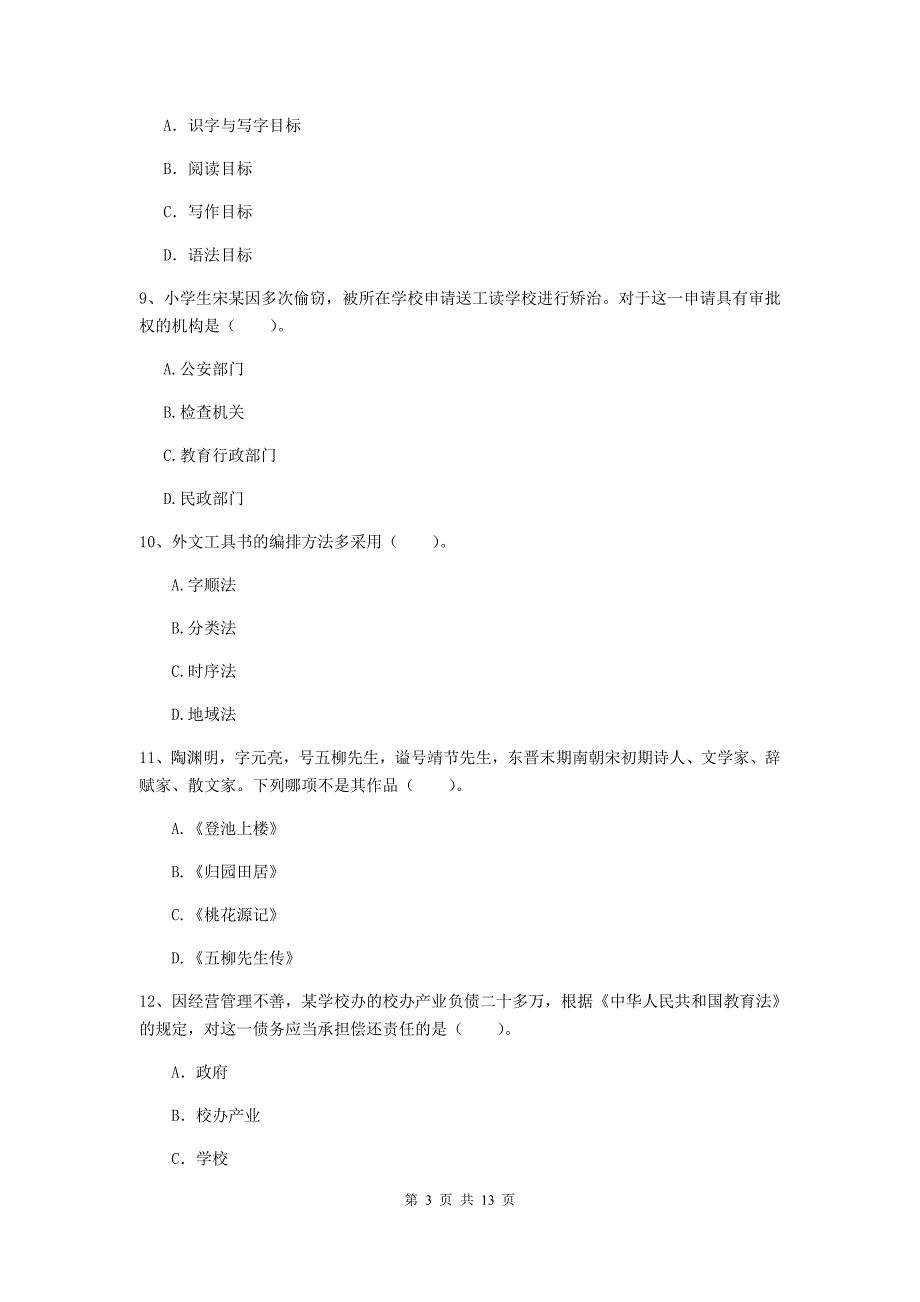 A. 识字与写字目标

B. 阅读目标

C. 写作目标

D. 语法目标

9、小学生宋某因多次偷窃，被所在学校申请送工读学校进行矫治。对于这一申请具有审批权的机构是（　　）。

A. 公安部门

B. 检查机关

C. 教育行政部门

D. 民政部门

10、外文工具书的编排方法多采用（　　）。

A. 字顺法

B. 分类法

C. 时序法

D. 地域法

11、陶渊明，字元亮，号五柳先生，谥号靖节先生，东晋末期南朝宋初期诗人、文学家、辞赋家、散文家。下列哪项不是其作品（　　）。

A. 《登池上楼》

B. 《归园田居》

C. 《桃花源记》

D. 《五柳先生传》

12、因经营管理不善，某学校办的校办产业负债二十多万，根据《中华人民共和国教育法》的规定，对这一债务应当承担偿还责任的是（　　）。

A. 政府

B. 校办产业

C. 学校

第 3 页 共 13 页